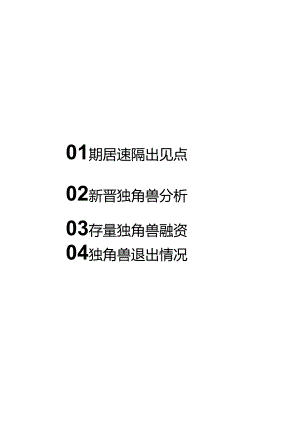 01期居速隔出见点

02新晋独角兽分析

03存量独角兽融资

04独角兽退出情况